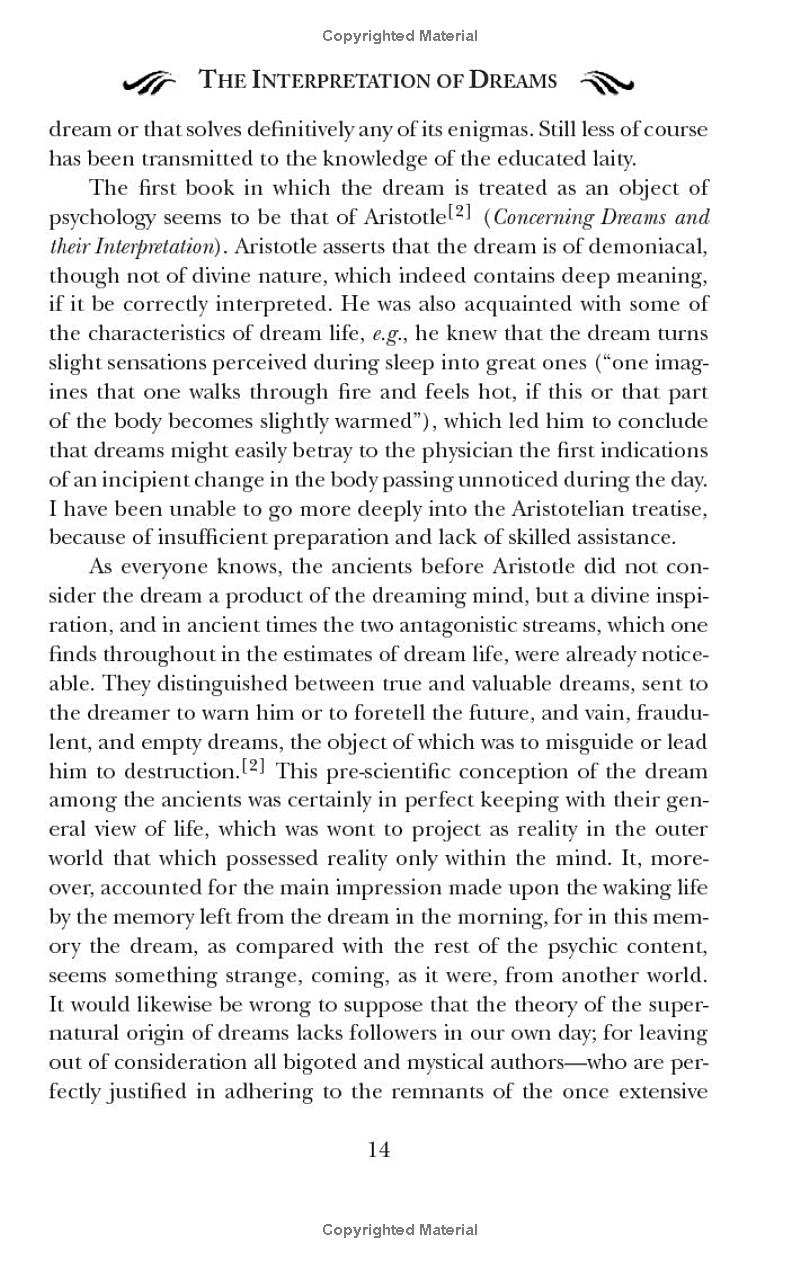 Copyrighted Material

THE INTERPRETATION OF DREAMS

dream or that solves definitively any of its enigmas. Still less of course has been transmitted to the knowledge of the educated laity.

The first book in which the dream is treated as an object of psychology seems to be that of Aristotle$^{[2]}$ (Concerning Dreams and their Interpretation). Aristotle asserts that the dream is of demoniacal, though not of divine nature, which indeed contains deep meaning, if it be correctly interpreted. He was also acquainted with some of the characteristics of dream life, e.g., he knew that the dream turns slight sensations perceived during sleep into great ones ("one imagines that one walks through fire and feels hot, if this or that part of the body becomes slightly warmed"), which led him to conclude that dreams might easily betray to the physician the first indications of an incipient change in the body passing unnoticed during the day. I have been unable to go more deeply into the Aristotelian treatise, because of insufficient preparation and lack of skilled assistance.

As everyone knows, the ancients before Aristotle did not consider the dream a product of the dreaming mind, but a divine inspiration, and in ancient times the two antagonistic streams, which one finds throughout in the estimates of dream life, were already noticeable. They distinguished between true and valuable dreams, sent to the dreamer to warn him or to foretell the future, and vain, fraudulent, and empty dreams, the object of which was to misguide or lead him to destruction.$^{[2]}$ This pre-scientific conception of the dream among the ancients was certainly in perfect keeping with their general view of life, which was wont to project as reality in the outer world that which possessed reality only within the mind. It, moreover, accounted for the main impression made upon the waking life by the memory left from the dream in the morning, for in this memory the dream, as compared with the rest of the psychic content, seems something strange, coming, as it were, from another world. It would likewise be wrong to suppose that the theory of the supernatural origin of dreams lacks followers in our own day; for leaving out of consideration all bigoted and mystical authors—who are perfectly justified in adhering to the remnants of the once extensive

14

Copyrighted Material